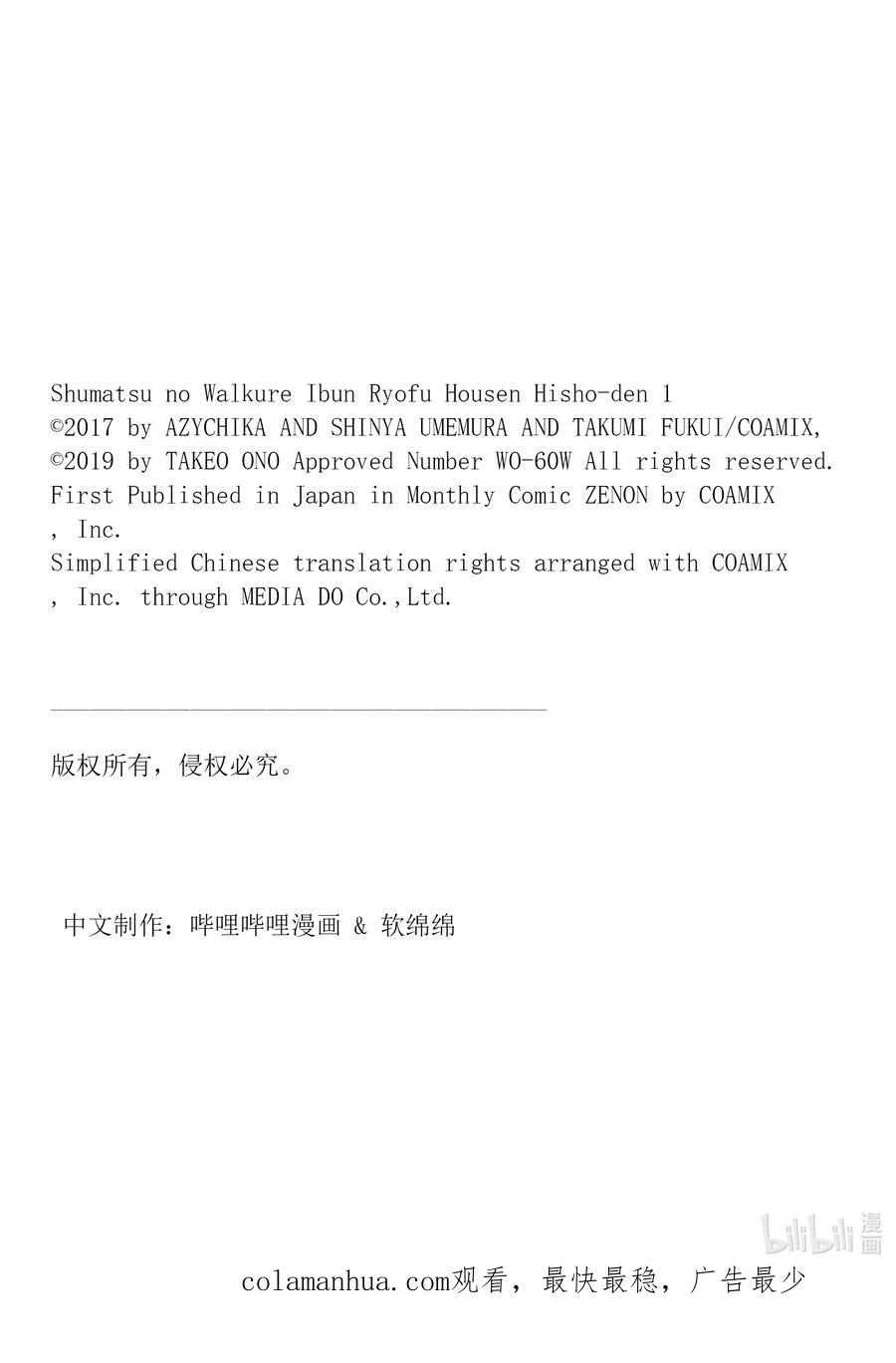 Shumatsu no Walkure Ibun Ryofu Housen Hisho-den 1
©2017 by AZYCHIKA AND SHINYA UMEMURA AND TAKUMI FUKUI/COAMIX,
©2019 by TAKEO ONO Approved Number WO-60W All rights reserved.
First Published in Japan in Monthly Comic ZENON by COAMIX
, Inc.
Simplified Chinese translation rights arranged with COAMIX
, Inc. through MEDIA DO Co.,Ltd.

版权所有，侵权必究。

中文制作：哔哩哔哩漫画 & 软绵绵

bilibili 漫画

colamanhua.com观看，最快最稳，广告最少